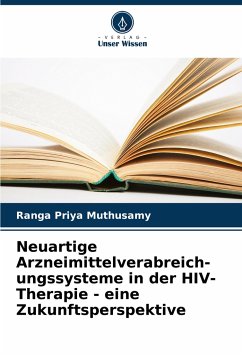 - VERLAG -
Unser Wissen

Ranga Priya Muthusamy

Neuartige Arzneimittelverabreichungssysteme in der HIV-Therapie - eine Zukunftsperspektive